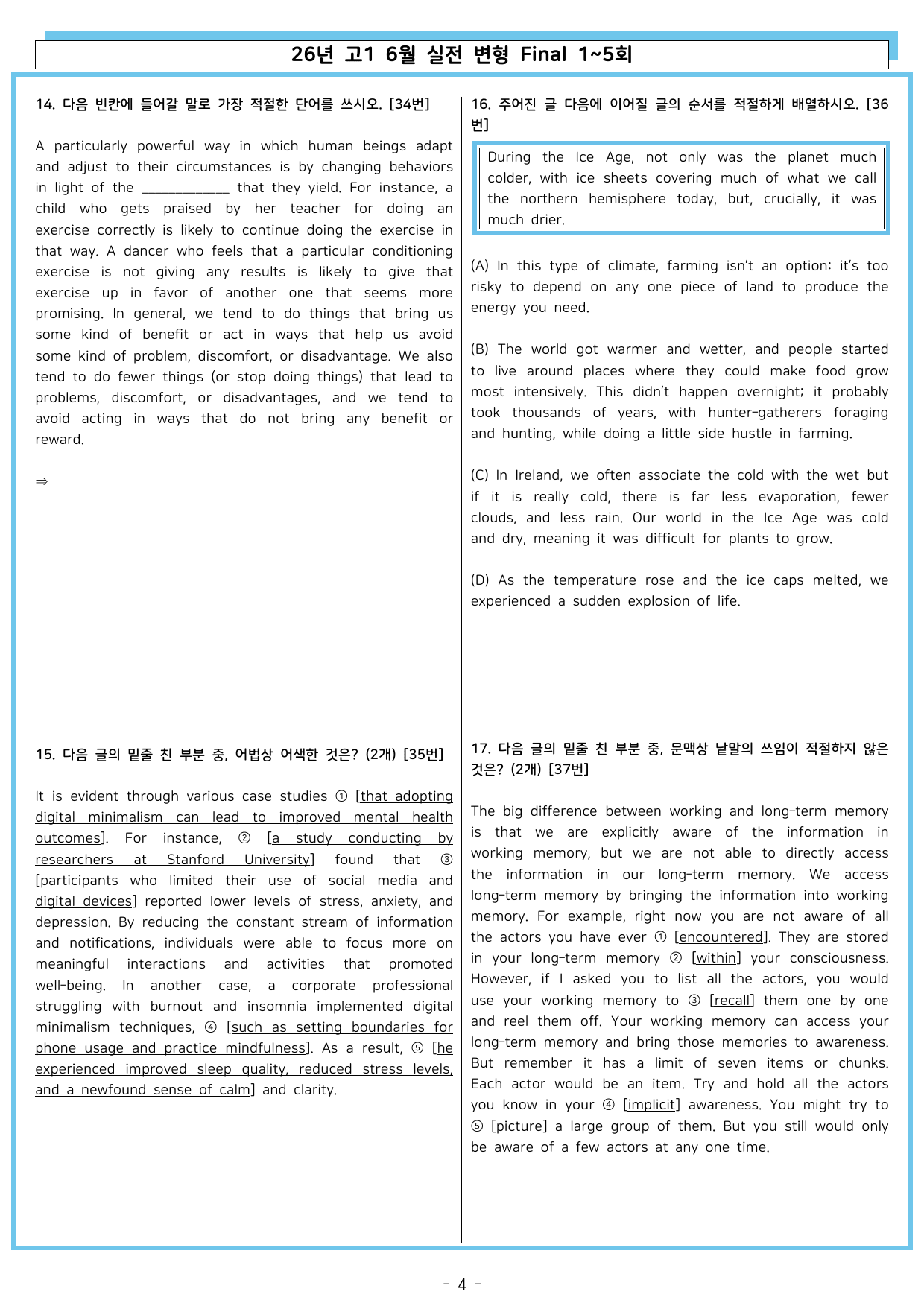 26년 고1 6월 실전 변형 Final 1~5회

14. 다음 빈칸에 들어갈 말로 가장 적절한 단어를 쓰시오. [34번]

A particularly powerful way in which human beings adapt and adjust to their circumstances is by changing behaviors in light of the ____ that they yield. For instance, a child who gets praised by her teacher for doing an exercise correctly is likely to continue doing the exercise in that way. A dancer who feels that a particular conditioning exercise is not giving any results is likely to give that exercise up in favor of another one that seems more promising. In general, we tend to do things that bring us some kind of benefit or act in ways that help us avoid some kind of problem, discomfort, or disadvantage. We also tend to do fewer things (or stop doing things) that lead to problems, discomfort, or disadvantages, and we tend to avoid acting in ways that do not bring any benefit or reward.

⇒

15. 다음 글의 밑줄 친 부분 중, 어법상 어색한 것은? (2개) [35번]

It is evident through various case studies ① [that adopting digital minimalism can lead to improved mental health outcomes]. For instance, ② [a study conducting by researchers at Stanford University] found that ③ [participants who limited their use of social media and digital devices] reported lower levels of stress, anxiety, and depression. By reducing the constant stream of information and notifications, individuals were able to focus more on meaningful interactions and activities that promoted well-being. In another case, a corporate professional struggling with burnout and insomnia implemented digital minimalism techniques, ④ [such as setting boundaries for phone usage and practice mindfulness]. As a result, ⑤ [he experienced improved sleep quality, reduced stress levels, and a newfound sense of calm] and clarity.

16. 주어진 글 다음에 이어질 글의 순서를 적절하게 배열하시오. [36번]

During the Ice Age, not only was the planet much colder, with ice sheets covering much of what we call the northern hemisphere today, but, crucially, it was much drier.

(A) In this type of climate, farming isn't an option: it's too risky to depend on any one piece of land to produce the energy you need.

(B) The world got warmer and wetter, and people started to live around places where they could make food grow most intensively. This didn't happen overnight; it probably took thousands of years, with hunter-gatherers foraging and hunting, while doing a little side hustle in farming.

(C) In Ireland, we often associate the cold with the wet but if it is really cold, there is far less evaporation, fewer clouds, and less rain. Our world in the Ice Age was cold and dry, meaning it was difficult for plants to grow.

(D) As the temperature rose and the ice caps melted, we experienced a sudden explosion of life.

17. 다음 글의 밑줄 친 부분 중, 문맥상 낱말의 쓰임이 적절하지 않은 것은? (2개) [37번]

The big difference between working and long-term memory is that we are explicitly aware of the information in working memory, but we are not able to directly access the information in our long-term memory. We access long-term memory by bringing the information into working memory. For example, right now you are not aware of all the actors you have ever ① [encountered]. They are stored in your long-term memory ② [within] your consciousness. However, if I asked you to list all the actors, you would use your working memory to ③ [recall] them one by one and reel them off. Your working memory can access your long-term memory and bring those memories to awareness. But remember it has a limit of seven items or chunks. Each actor would be an item. Try and hold all the actors you know in your ④ [implicit] awareness. You might try to ⑤ [picture] a large group of them. But you still would only be aware of a few actors at any one time.

- 4 -